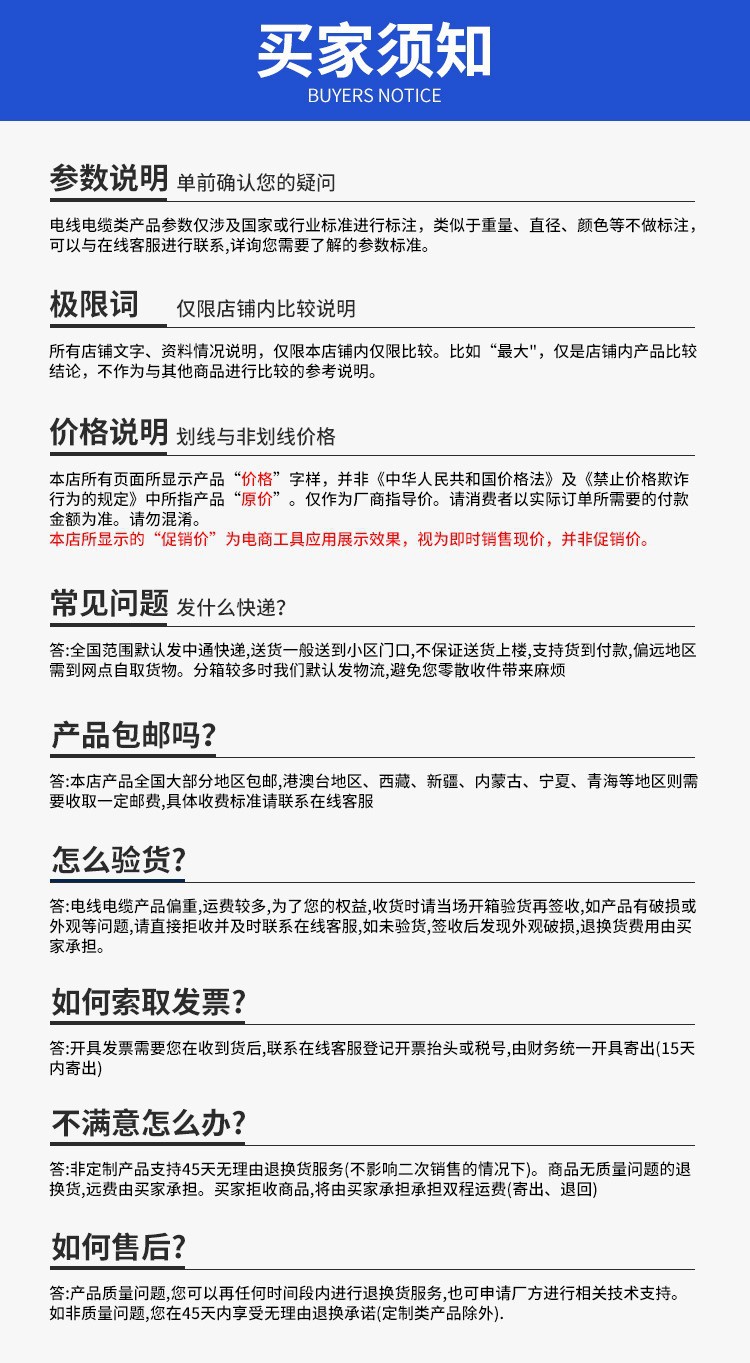 买家须知
BUYERS NOTICE

参数说明 单前确认您的疑问

电线电缆类产品参数仅涉及国家或行业标准进行标注，类似于重量、直径、颜色等不做标注，可以与在线客服进行联系，详询您需要了解的参数标准。

极限词 仅限店铺内比较说明

所有店铺文字、资料情况说明，仅限本店铺内仅限比较。比如“最大"，仅是店铺内产品比较结论，不作为与其他商品进行比较的参考说明。

价格说明 划线与非划线价格

本店所有页面所显示产品“价格”字样，并非《中华人民共和国价格法》及《禁止价格欺诈行为的规定》中所指产品“原价”。仅作为厂商指导价。请消费者以实际订单所需要的付款金额为准。请勿混淆。
本店所显示的“促销价”为电商工具应用展示效果，视为即时销售现价，并非促销价。

常见问题 发什么快递?

答:全国范围默认发中通快递,送货一般送到小区门口,不保证送货上楼,支持货到付款,偏远地区需到网点自取货物。分箱较多时我们默认发物流,避免您零散收件带来麻烦

产品包邮吗?

答:本店产品全国大部分地区包邮,港澳台地区、西藏、新疆、内蒙古、宁夏、青海等地区则需要收取一定邮费,具体收费标准请联系在线客服

怎么验货?

答:电线电缆产品偏重,运费较多,为了您的权益,收货时请当场开箱验货再签收,如产品有破损或外观等问题,请直接拒收并及时联系在线客服,如未验货,签收后发现外观破损,退换货费用由买家承担。

如何索取发票?

答:开具发票需要您在收到货后,联系在线客服登记开票抬头或税号,由财务统一开具寄出(15天内寄出)

不满意怎么办?

答:非定制产品支持45天无理由退换货服务(不影响二次销售的情况下)。商品无质量问题的退换货,远费由买家承担。买家拒收商品,将由买家承担承担双程运费(寄出、退回)

如何售后?

答:产品质量问题,您可以再任何时间段内进行退换货服务,也可申请厂方进行相关技术支持。如非质量问题,您在45天内享受无理由退换承诺(定制类产品除外).